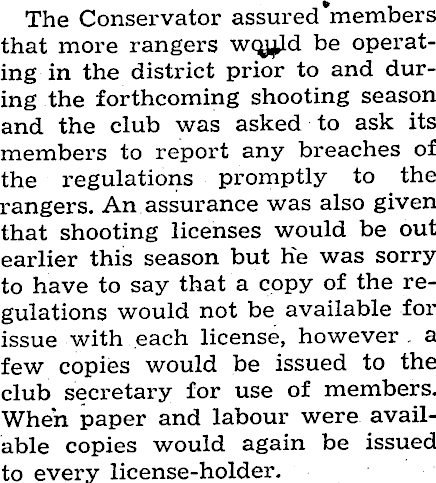 The Conservator assured members that more rangers would be operating in the district prior to and during the forthcoming shooting season and the club was asked to ask its members to report any breaches of the regulations promptly to the rangers. An assurance was also given that shooting licenses would be out earlier this season but he was sorry to have to say that a copy of the regulations would not be available for issue with each license, however a few copies would be issued to the club secretary for use of members. When paper and labour were available copies would again be issued to every license-holder.